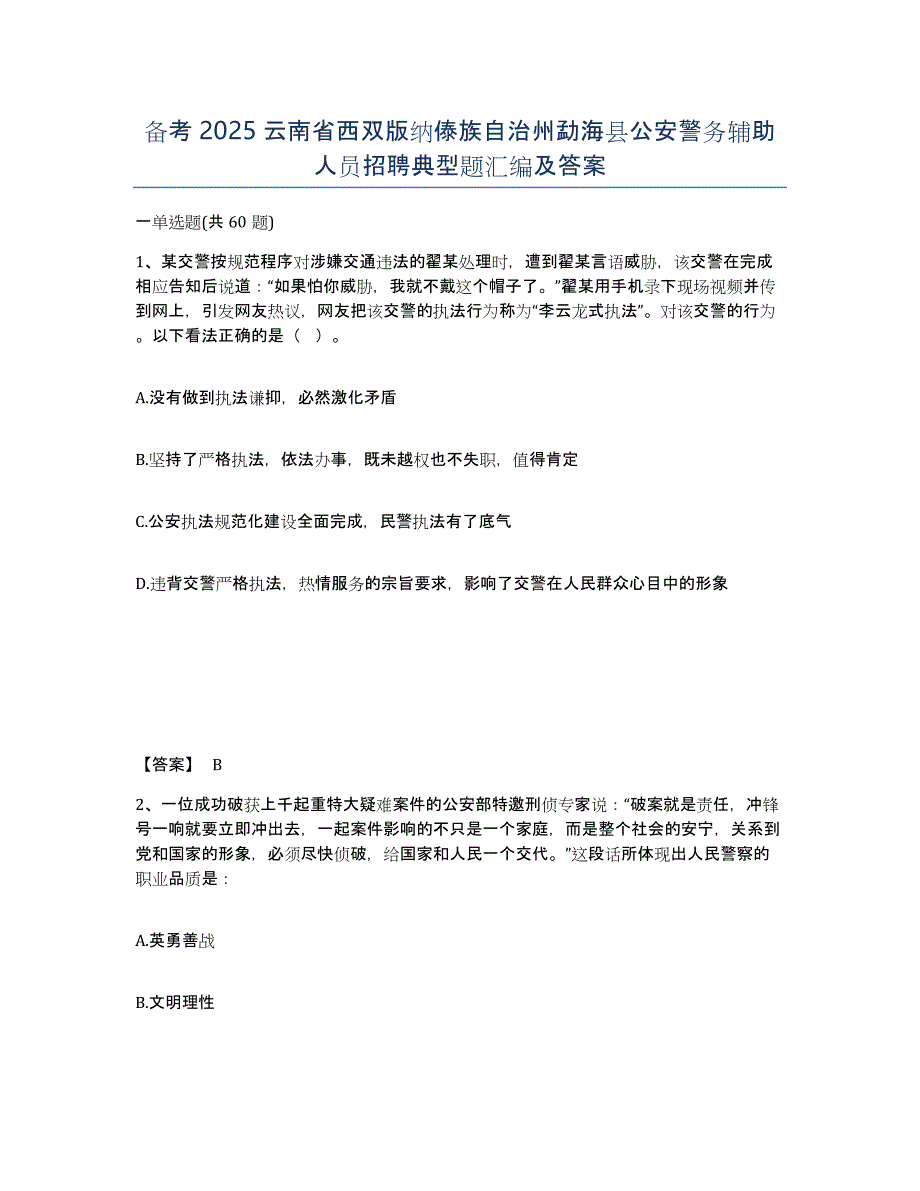 备考 2025 云南省西双版纳傣族自治州勐海县公安警务辅助人员招聘典型题汇编及答案

一单选题(共 60 题)

1、某交警按规范程序对涉嫌交通违法的翟某处理时，遭到翟某言语威胁，该交警在完成相应告知后说道：“如果怕你威胁，我就不戴这个帽子了。”翟某用手机录下现场视频并传到网上，引发网友热议，网友把该交警的执法行为称为“李云龙式执法”。对该交警的行为。以下看法正确的是（ ）。

A.没有做到执法谦抑，必然激化矛盾

B.坚持了严格执法，依法办事，既未越权也不失职，值得肯定

C.公安执法规范化建设全面完成，民警执法有了底气

D.违背交警严格执法，热情服务的宗旨要求，影响了交警在人民群众心目中的形象

【答案】 B

2、一位成功破获上千起重特大疑难案件的公安部特邀刑侦专家说：“破案就是责任，冲锋号一响就要立即冲出去，一起案件影响的不只是一个家庭，而是整个社会的安宁，关系到党和国家的形象，必须尽快侦破，给国家和人民一个交代。”这段话所体现出人民警察的职业品质是：

A.英勇善战

B.文明理性